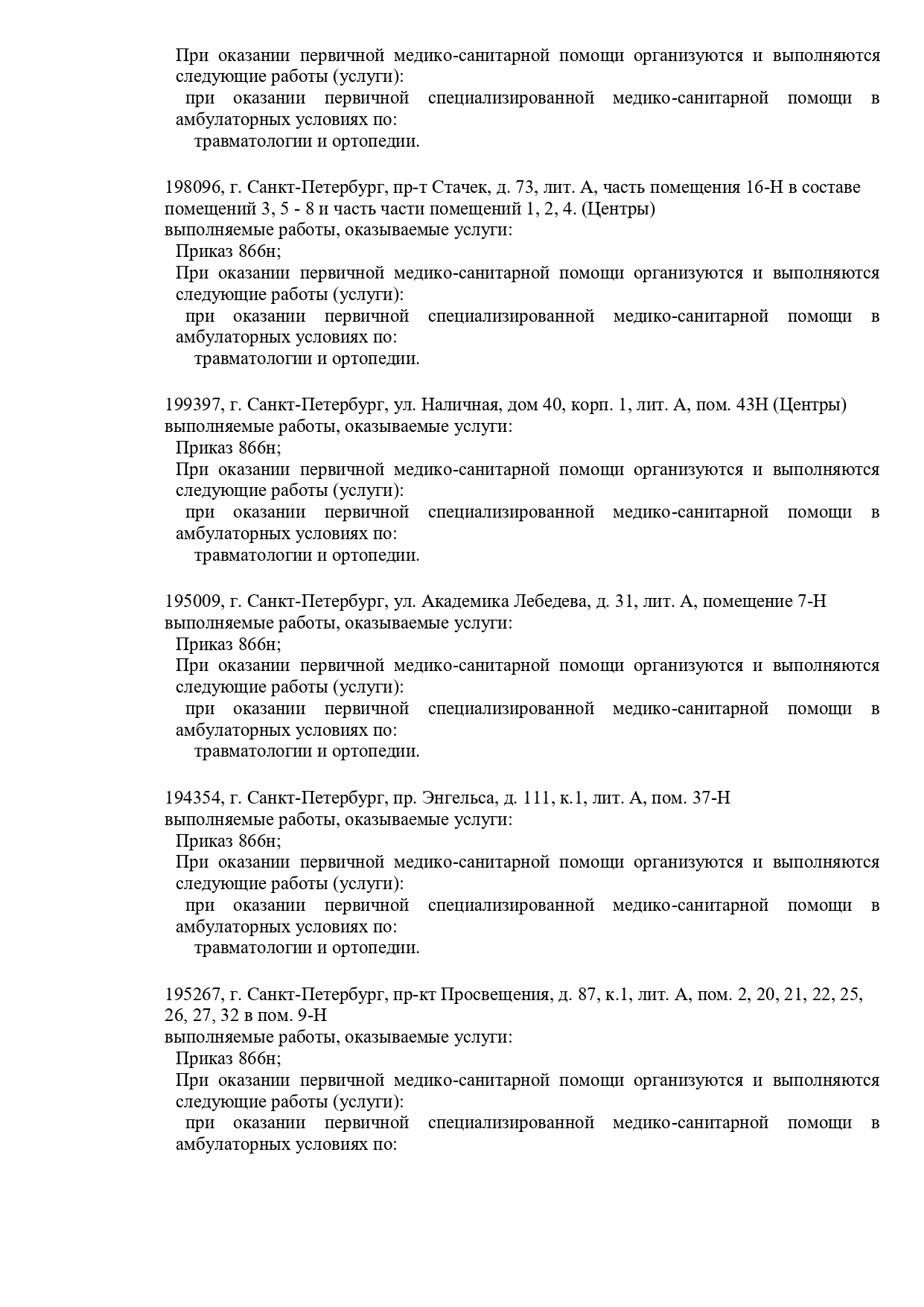 При оказании первичной медико-санитарной помощи организуются и выполняются следующие работы (услуги):
при оказании первичной специализированной медико-санитарной помощи в амбулаторных условиях по:
травматологии и ортопедии.

198096, г. Санкт-Петербург, пр-т Стачек, д. 73, лит. А, часть помещения 16-Н в составе помещений 3, 5 - 8 и часть части помещений 1, 2, 4. (Центры)
выполняемые работы, оказываемые услуги:
Приказ 866н;
При оказании первичной медико-санитарной помощи организуются и выполняются следующие работы (услуги):
при оказании первичной специализированной медико-санитарной помощи в амбулаторных условиях по:
травматологии и ортопедии.

199397, г. Санкт-Петербург, ул. Наличная, дом 40, корп. 1, лит. А, пом. 43Н (Центры)
выполняемые работы, оказываемые услуги:
Приказ 866н;
При оказании первичной медико-санитарной помощи организуются и выполняются следующие работы (услуги):
при оказании первичной специализированной медико-санитарной помощи в амбулаторных условиях по:
травматологии и ортопедии.

195009, г. Санкт-Петербург, ул. Академика Лебедева, д. 31, лит. А, помещение 7-Н
выполняемые работы, оказываемые услуги:
Приказ 866н;
При оказании первичной медико-санитарной помощи организуются и выполняются следующие работы (услуги):
при оказании первичной специализированной медико-санитарной помощи в амбулаторных условиях по:
травматологии и ортопедии.

194354, г. Санкт-Петербург, пр. Энгельса, д. 111, к.1, лит. А, пом. 37-Н
выполняемые работы, оказываемые услуги:
Приказ 866н;
При оказании первичной медико-санитарной помощи организуются и выполняются следующие работы (услуги):
при оказании первичной специализированной медико-санитарной помощи в амбулаторных условиях по:
травматологии и ортопедии.

195267, г. Санкт-Петербург, пр-кт Просвещения, д. 87, к.1, лит. А, пом. 2, 20, 21, 22, 25, 26, 27, 32 в пом. 9-Н
выполняемые работы, оказываемые услуги:
Приказ 866н;
При оказании первичной медико-санитарной помощи организуются и выполняются следующие работы (услуги):
при оказании первичной специализированной медико-санитарной помощи в амбулаторных условиях по: